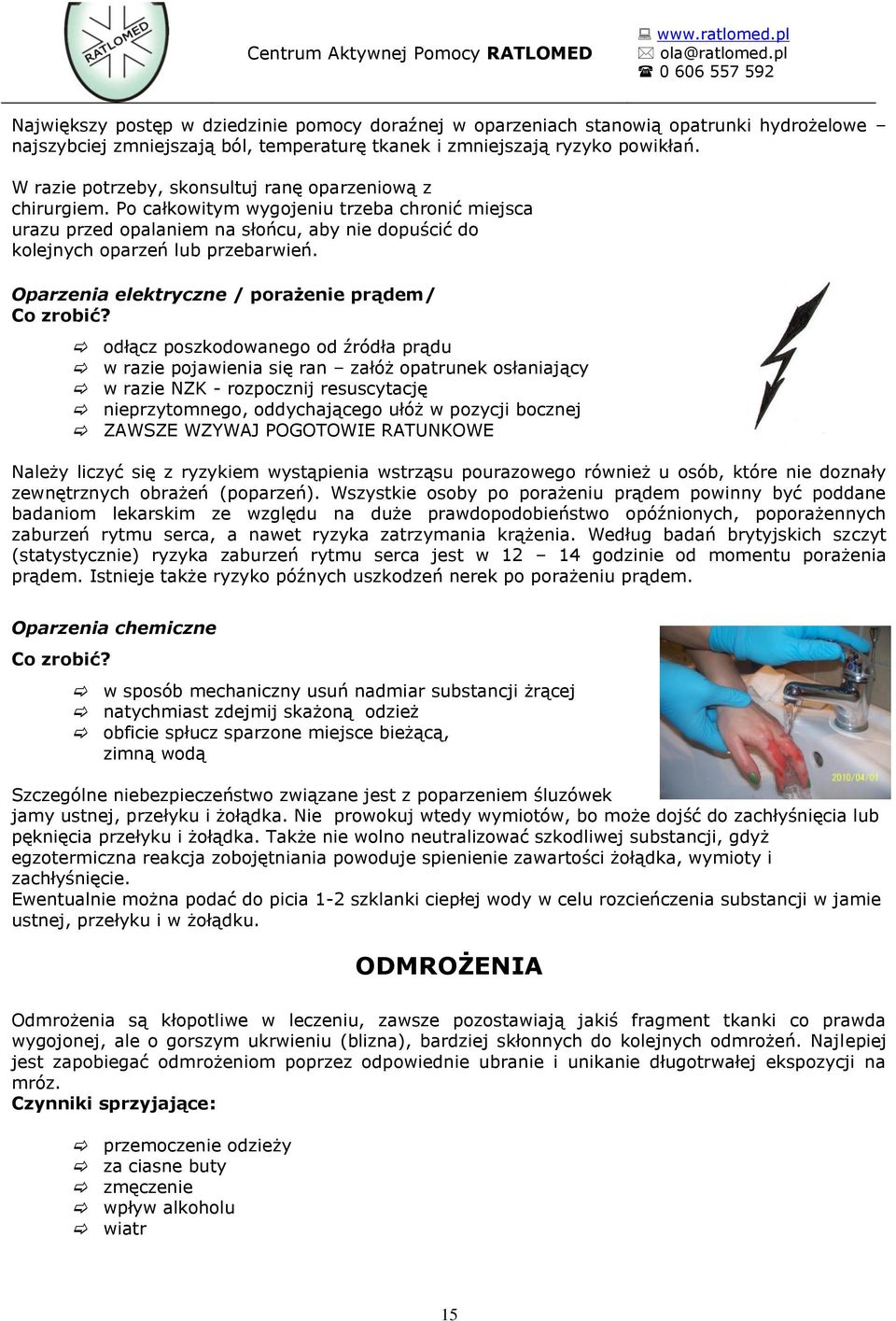 RATLOMED

Centrum Aktywnej Pomocy RATLOMED

www.ratlomed.pl
ola@ratlomed.pl
0 606 557 592

Największy postęp w dziedzinie pomocy doraźnej w oparzeniach stanowią opatrunki hydrożelowe – najszybciej zmniejszają ból, temperaturę tkanek i zmniejszają ryzyko powikłań.

W razie potrzeby, skonsultuj ranę oparzeniową z chirurgiem. Po całkowitym wygojeniu trzeba chronić miejsca urazu przed opalaniem na słońcu, aby nie dopuścić do kolejnych oparzeń lub przebarwień.

Oparzenia elektryczne / porażenie prądem/
Co zrobić?

odłącz poszkodowanego od źródła prądu
w razie pojawienia się ran – załóż opatrunek osłaniający
w razie NZK - rozpocznij resuscytację
nieprzytomnego, oddychającego ułóż w pozycji bocznej
ZAWSZE WZYWAJ POGOTOWIE RATUNKOWE

Należy liczyć się z ryzykiem wystąpienia wstrząsu pourazowego również u osób, które nie doznały zewnętrznych obrażeń (poparzeń). Wszystkie osoby po porażeniu prądem powinny być poddane badaniom lekarskim ze względu na duże prawdopodobieństwo opóźnionych, poporażennych zaburzeń rytmu serca, a nawet ryzyka zatrzymania krążenia. Według badań brytyjskich szczyt (statystycznie) ryzyka zaburzeń rytmu serca jest w 12 – 14 godzinie od momentu porażenia prądem. Istnieje także ryzyko późnych uszkodzeń nerek po porażeniu prądem.

Oparzenia chemiczne
Co zrobić?

w sposób mechaniczny usuń nadmiar substancji żrącej
natychmiast zdejmij skażoną odzież
obficie spłucz sparzone miejsce bieżącą, zimną wodą

2010/04/01

Szczególne niebezpieczeństwo związane jest z poparzeniem śluzówek jamy ustnej, przełyku i żołądka. Nie prowokuj wtedy wymiotów, bo może dojść do zachłyśnięcia lub pęknięcia przełyku i żołądka. Także nie wolno neutralizować szkodliwej substancji, gdyż egzotermiczna reakcja zobojętniania powoduje spienienie zawartości żołądka, wymioty i zachłyśnięcie.
Ewentualnie można podać do picia 1-2 szklanki ciepłej wody w celu rozcieńczenia substancji w jamie ustnej, przełyku i w żołądku.

ODMROŻENIA

Odmrożenia są kłopotliwe w leczeniu, zawsze pozostawiają jakiś fragment tkanki co prawda wygojonej, ale o gorszym ukrwieniu (blizna), bardziej skłonnych do kolejnych odmrożeń. Najlepiej jest zapobiegać odmrożeniom poprzez odpowiednie ubranie i unikanie długotrwałej ekspozycji na mróz.
Czynniki sprzyjające:

przemoczenie odzieży
za ciasne buty
zmęczenie
wpływ alkoholu
wiatr

15